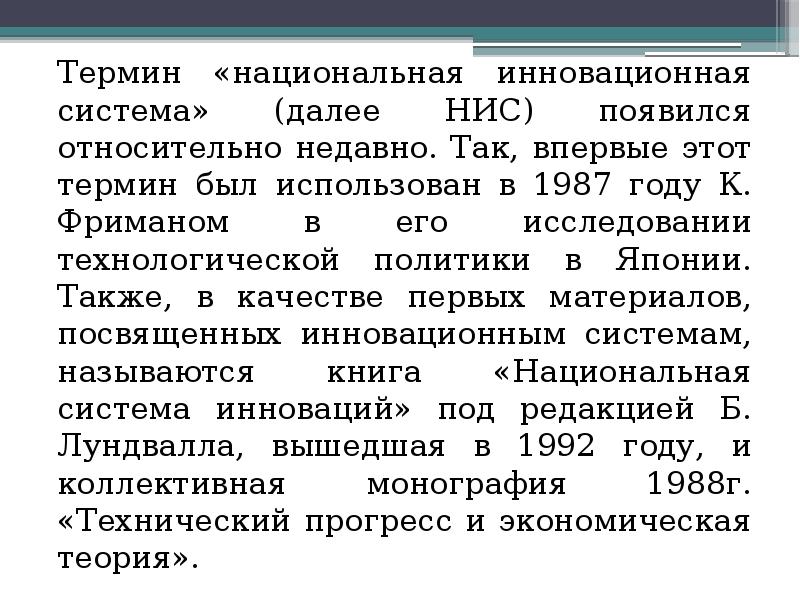 Термин «национальная инновационная система» (далее НИС) появился относительно недавно. Так, впервые этот термин был использован в 1987 году К. Фриманом в его исследовании технологической политики в Японии. Также, в качестве первых материалов, посвященных инновационным системам, называются книга «Национальная система инноваций» под редакцией Б. Лундвалла, вышедшая в 1992 году, и коллективная монография 1988г. «Технический прогресс и экономическая теория».